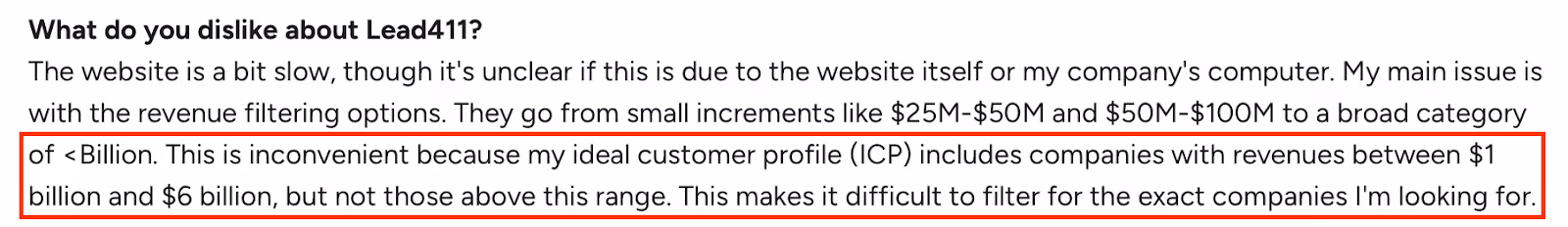 **What do you dislike about Lead411?**

The website is a bit slow, though it's unclear if this is due to the website itself or my company's computer. My main issue is with the revenue filtering options. They go from small increments like \$25M-\$50M and \$50M-\$100M to a broad category of <Billion. This is inconvenient because my ideal customer profile (ICP) includes companies with revenues between \$1 billion and \$6 billion, but not those above this range. This makes it difficult to filter for the exact companies I'm looking for.